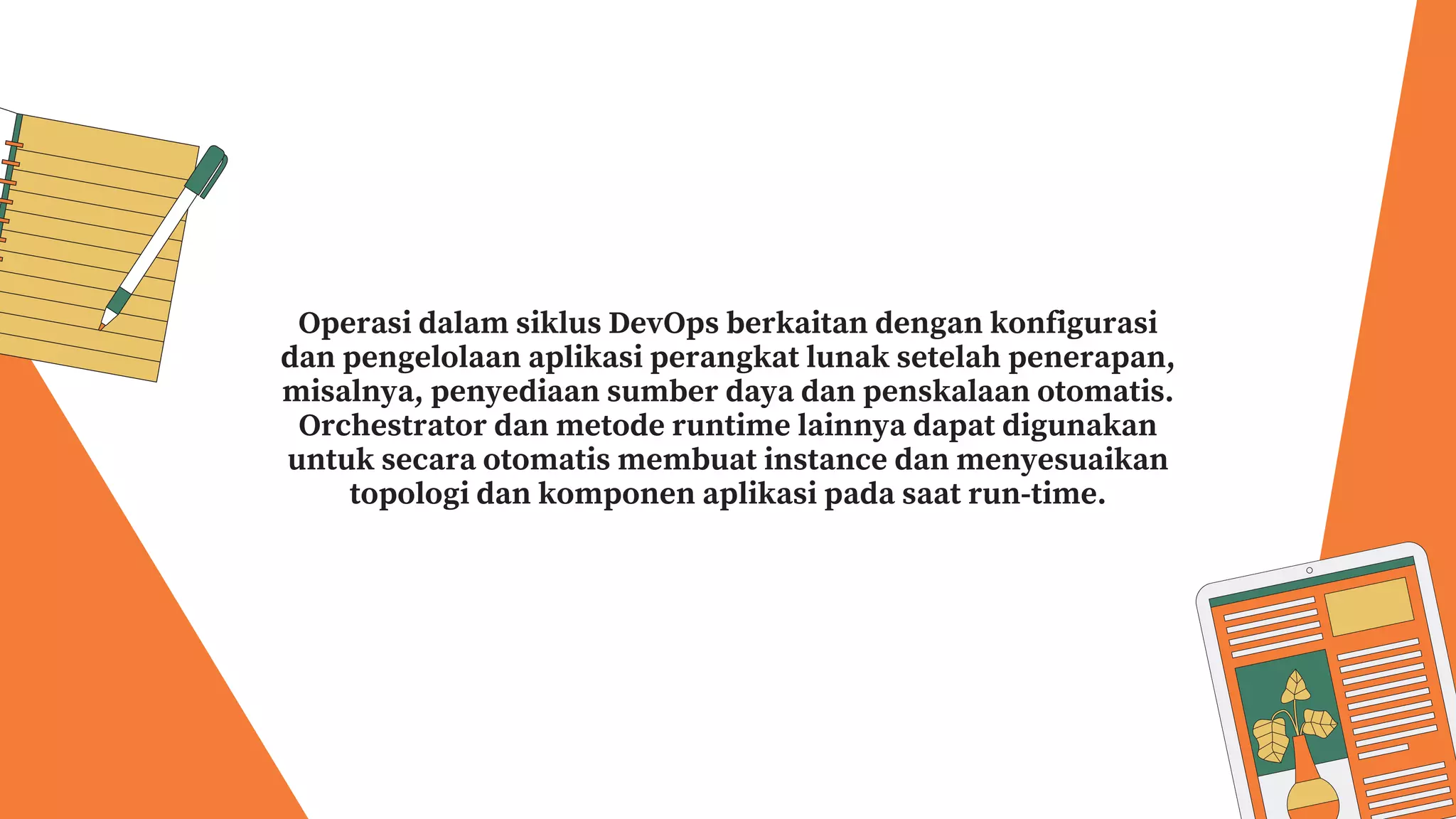 Operasi dalam siklus DevOps berkaitan dengan konfigurasi dan pengelolaan aplikasi perangkat lunak setelah penerapan, misalnya, penyediaan sumber daya dan penskalaan otomatis. Orchestrator dan metode runtime lainnya dapat digunakan untuk secara otomatis membuat instance dan menyesuaikan topologi dan komponen aplikasi pada saat run-time.